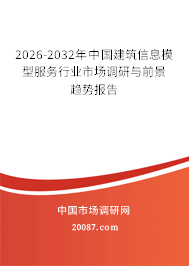 2026-2032年中国建筑信息模型服务行业市场调研与前景趋势报告

中国市场调研网

20087.com